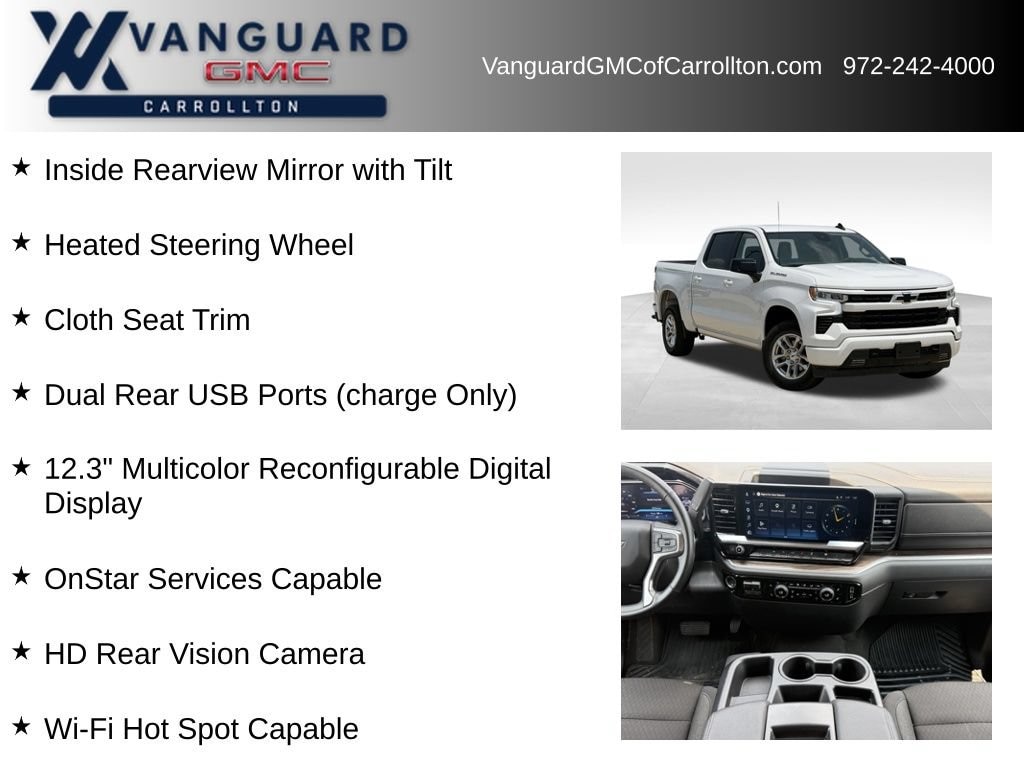 VANGUARD
GMC
CARROLLTON

VanguardGMCofCarrollton.com 972-242-4000

★ Inside Rearview Mirror with Tilt

★ Heated Steering Wheel

★ Cloth Seat Trim

★ Dual Rear USB Ports (charge Only)

★ 12.3" Multicolor Reconfigurable Digital Display

★ OnStar Services Capable

★ HD Rear Vision Camera

★ Wi-Fi Hot Spot Capable